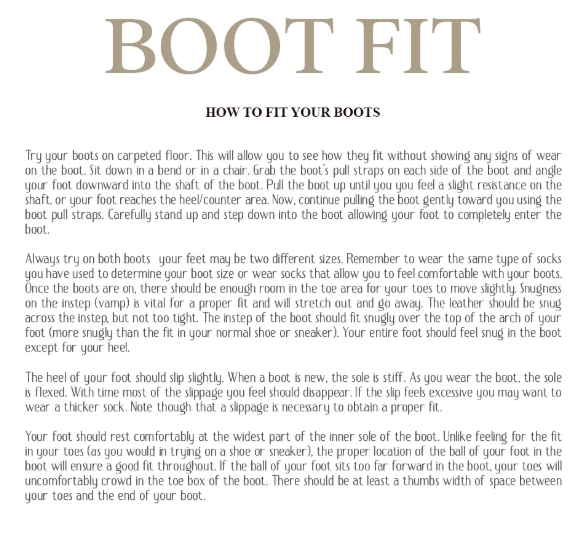 BOOT FIT

HOW TO FIT YOUR BOOTS

Try your boots on carpeted floor. This will allow you to see how they fit without showing any signs of wear on the boot. Sit down in a bend or in a chair. Grab the boot's pull straps on each side of the boot and angle your foot downward into the shaft of the boot. Pull the boot up until you you feel a slight resistance on the shaft, or your foot reaches the heel/counter area. Now, continue pulling the boot gently toward you using the boot pull straps. Carefully stand up and step down into the boot allowing your foot to completely enter the boot.

Always try on both boots  your feet may be two different sizes. Remember to wear the same type of socks you have used to determine your boot size or wear socks that allow you to feel comfortable with your boots. Once the boots are on, there should be enough room in the toe area for your toes to move slightly. Snugness on the instep (vamp) is vital for a proper fit and will stretch out and go away. The leather should be snug across the instep, but not too tight. The instep of the boot should fit snugly over the top of the arch of your foot (more snugly than the fit in your normal shoe or sneaker). Your entire foot should feel snug in the boot except for your heel.

The heel of your foot should slip slightly. When a boot is new, the sole is stiff. As you wear the boot, the sole is flexed. With time most of the slippage you feel should disappear. If the slip feels excessive you may want to wear a thicker sock. Note though that a slippage is necessary to obtain a proper fit.

Your foot should rest comfortably at the widest part of the inner sole of the boot. Unlike feeling for the fit in your toes (as you would in trying on a shoe or sneaker), the proper location of the ball of your foot in the boot will ensure a good fit throughout. If the ball of your foot sits too far forward in the boot, your toes will uncomfortably crowd in the toe box of the boot. There should be at least a thumbs width of space between your toes and the end of your boot.